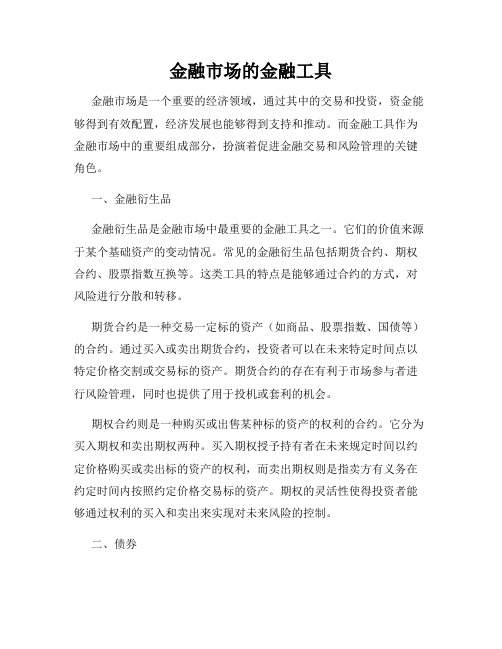 金融市场的金融工具

金融市场是一个重要的经济领域，通过其中的交易和投资，资金能够得到有效配置，经济发展也能够得到支持和推动。而金融工具作为金融市场中的重要组成部分，扮演着促进金融交易和风险管理的关键角色。

一、金融衍生品

金融衍生品是金融市场中最重要的金融工具之一。它们的价值来源于某个基础资产的变动情况。常见的金融衍生品包括期货合约、期权合约、股票指数互换等。这类工具的特点是能够通过合约的方式，对风险进行分散和转移。

期货合约是一种交易一定标的资产（如商品、股票指数、国债等）的合约。通过买入或卖出期货合约，投资者可以在未来特定时间点以特定价格交割或交易标的资产。期货合约的存在有利于市场参与者进行风险管理，同时也提供了用于投机或套利的机会。

期权合约则是一种购买或出售某种标的资产的权利的合约。它分为买入期权和卖出期权两种。买入期权授予持有者在未来规定时间以约定价格购买或卖出标的资产的权利，而卖出期权则是指卖方有义务在约定时间内按照约定价格交易标的资产。期权的灵活性使得投资者能够通过权利的买入和卖出来实现对未来风险的控制。

二、债券